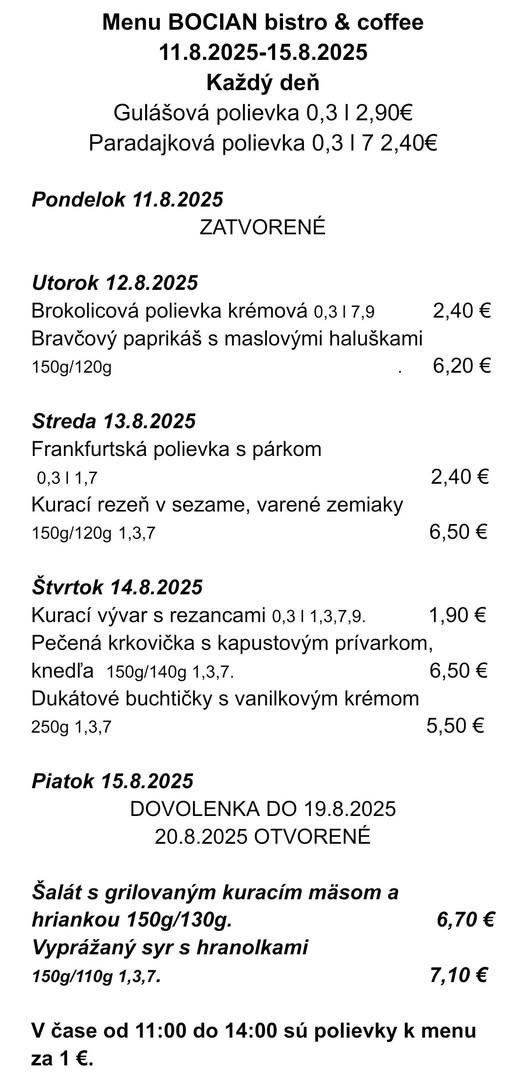 Menu BOCIAN bistro & coffee
11.8.2025-15.8.2025
Každý deň
Gulášová polievka 0,3 l 2,90€
Paradajková polievka 0,3 l 7 2,40€

Pondelok 11.8.2025
ZATVORENÉ

Utorok 12.8.2025
Brokolicová polievka krémová 0,3 l 7,9 2,40 €
Bravčový paprikáš s maslovými haluškami 150g/120g . 6,20 €

Streda 13.8.2025
Frankfurtská polievka s párkom 0,3 l 1,7 2,40 €
Kurací rezeň v sezame, varené zemiaky 150g/120g 1,3,7 6,50 €

Štvrtok 14.8.2025
Kurací vývar s rezancami 0,3 l 1,3,7,9. 1,90 €
Pečená krkovička s kapustovým prívarkom, knedľa 150g/140g 1,3,7. 6,50 €
Dukátové buchtičky s vanilkovým krémom 250g 1,3,7 5,50 €

Piatok 15.8.2025
DOVOLENKA DO 19.8.2025
20.8.2025 OTVORENÉ

Šalát s grilovaným kuracím mäsom a hriankou 150g/130g. 6,70 €
Vyprážaný syr s hranolkami 150g/110g 1,3,7. 7,10 €

V čase od 11:00 do 14:00 sú polievky k menu za 1 €.